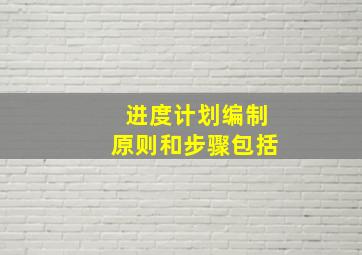 进度计划编制
原则和步骤包括